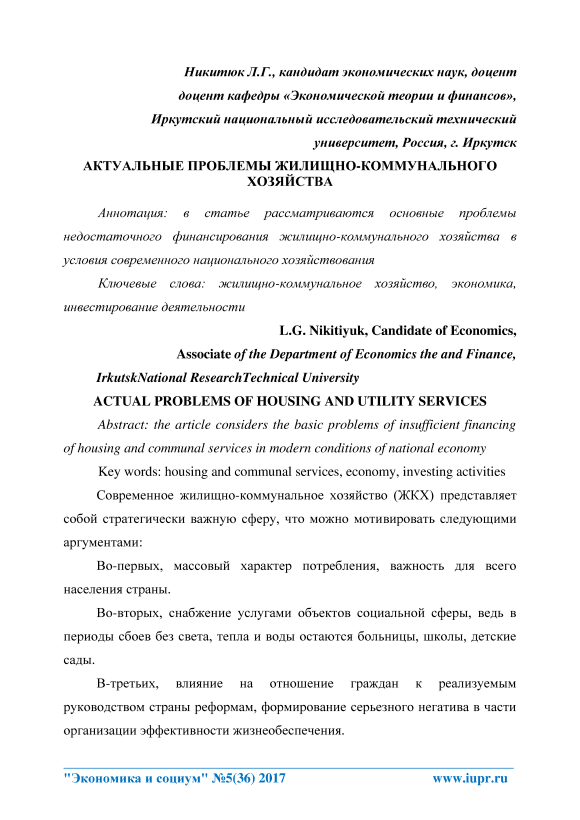 Никитюк Л.Г., кандидат экономических наук, доцент
доцент кафедры «Экономической теории и финансов»,
Иркутский национальный исследовательский технический университет, Россия, г. Иркутск

АКТУАЛЬНЫЕ ПРОБЛЕМЫ ЖИЛИЩНО-КОММУНАЛЬНОГО ХОЗЯЙСТВА

Аннотация: в статье рассматриваются основные проблемы недостаточного финансирования жилищно-коммунального хозяйства в условия современного национального хозяйствования

Ключевые слова: жилищно-коммунальное хозяйство, экономика, инвестирование деятельности

L.G. Nikitiyuk, Candidate of Economics,
Associate of the Department of Economics the and Finance,
IrkutskNational ResearchTechnical University

ACTUAL PROBLEMS OF HOUSING AND UTILITY SERVICES

Abstract: the article considers the basic problems of insufficient financing of housing and communal services in modern conditions of national economy

Key words: housing and communal services, economy, investing activities

Современное жилищно-коммунальное хозяйство (ЖКХ) представляет собой стратегически важную сферу, что можно мотивировать следующими аргументами:

Во-первых, массовый характер потребления, важность для всего населения страны.

Во-вторых, снабжение услугами объектов социальной сферы, ведь в периоды сбоев без света, тепла и воды остаются больницы, школы, детские сады.

В-третьих, влияние на отношение граждан к реализуемым руководством страны реформам, формирование серьезного негатива в части организации эффективности жизнеобеспечения.

"Экономика и социум" №5(36) 2017 www.iupr.ru